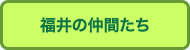 福井の仲間たち